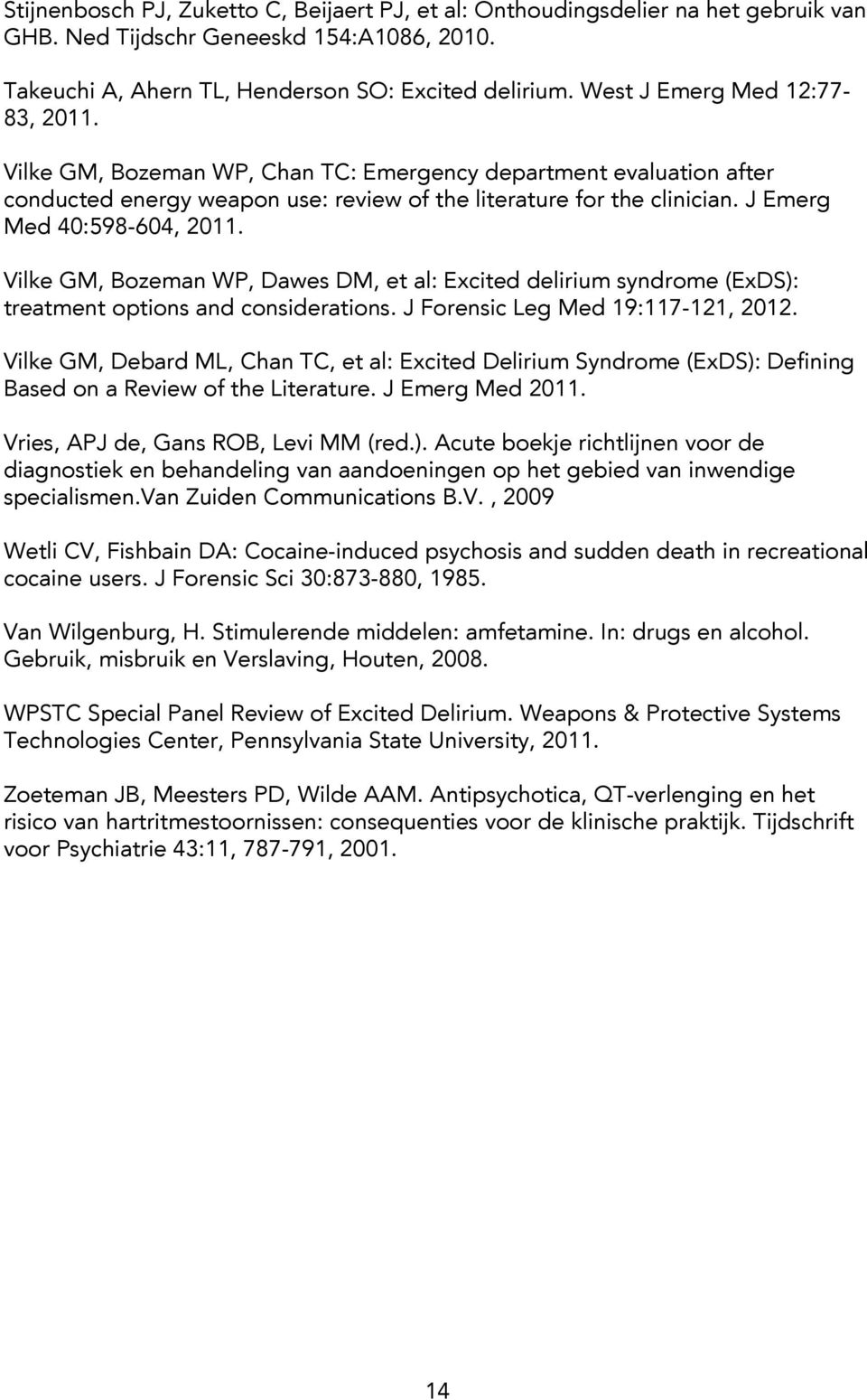 Stijnenbosch PJ, Zuketto C, Beijaert PJ, et al: Onthoudingsdelier na het gebruik van GHB. Ned Tijdschr Geneeskd 154:A1086, 2010.

Takeuchi A, Ahern TL, Henderson SO: Excited delirium. West J Emerg Med 12:77-83, 2011.

Vilke GM, Bozeman WP, Chan TC: Emergency department evaluation after conducted energy weapon use: review of the literature for the clinician. J Emerg Med 40:598-604, 2011.

Vilke GM, Bozeman WP, Dawes DM, et al: Excited delirium syndrome (ExDS): treatment options and considerations. J Forensic Leg Med 19:117-121, 2012.

Vilke GM, Debard ML, Chan TC, et al: Excited Delirium Syndrome (ExDS): Defining Based on a Review of the Literature. J Emerg Med 2011.

Vries, APJ de, Gans ROB, Levi MM (red.). Acute boekje richtlijnen voor de diagnostiek en behandeling van aandoeningen op het gebied van inwendige specialismen.Van Zuiden Communications B.V. , 2009

Wetli CV, Fishbain DA: Cocaine-induced psychosis and sudden death in recreational cocaine users. J Forensic Sci 30:873-880, 1985.

Van Wilgenburg, H. Stimulerende middelen: amfetamine. In: drugs en alcohol. Gebruik, misbruik en Verslaving, Houten, 2008.

WPSTC Special Panel Review of Excited Delirium. Weapons & Protective Systems Technologies Center, Pennsylvania State University, 2011.

Zoeteman JB, Meesters PD, Wilde AAM. Antipsychotica, QT-verlenging en het risico van hartritmestoornissen: consequenties voor de klinische praktijk. Tijdschrift voor Psychiatrie 43:11, 787-791, 2001.

14